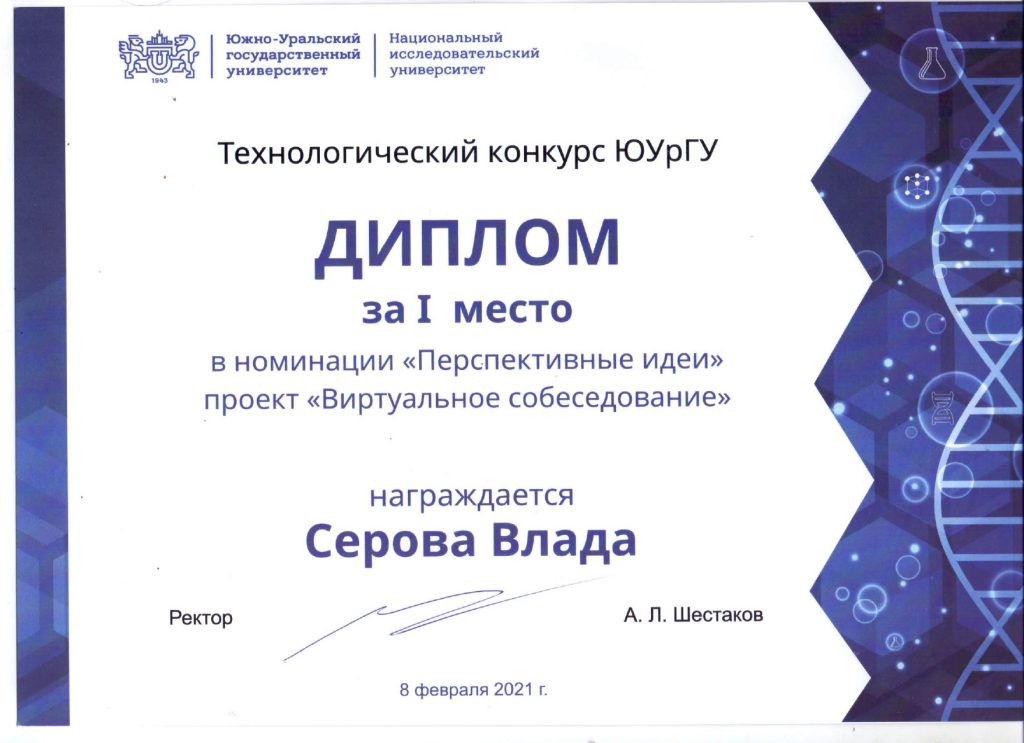 Южно-Уральский государственный университет

Национальный исследовательский университет

Технологический конкурс ЮУрГУ

ДИПЛОМ

за I место

в номинации «Перспективные идеи»
проект «Виртуальное собеседование»

награждается

Серова Влада

Ректор

А. Л. Шестаков

8 февраля 2021 г.